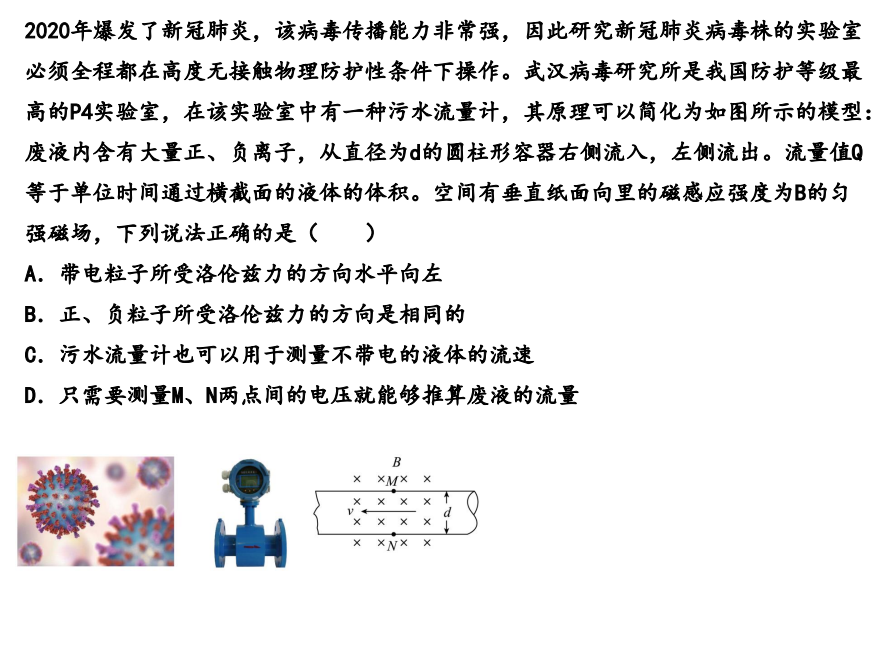 2020年爆发了新冠肺炎，该病毒传播能力非常强，因此研究新冠肺炎病毒株的实验室必须全程都在高度无接触物理防护性条件下操作。武汉病毒研究所是我国防护等级最高的P4实验室，在该实验室中有一种污水流量计，其原理可以简化为如图所示的模型：废液内含有大量正、负离子，从直径为d的圆柱形容器右侧流入，左侧流出。流量值Q等于单位时间通过横截面的液体的体积。空间有垂直纸面向里的磁感应强度为B的匀强磁场，下列说法正确的是（　　）

A．带电粒子所受洛伦兹力的方向水平向左

B．正、负粒子所受洛伦兹力的方向是相同的

C．污水流量计也可以用于测量不带电的液体的流速

D．只需要测量M、N两点间的电压就能够推算废液的流量

B
M
v
d
N